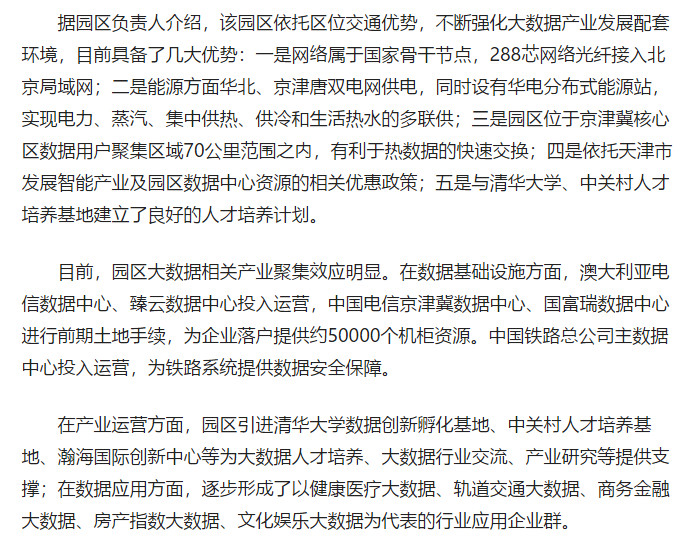 据园区负责人介绍，该园区依托区位交通优势，不断强化大数据产业发展配套环境，目前具备了几大优势：一是网络属于国家骨干节点，288芯网络光纤接入北京局域网；二是能源方面华北、京津唐双电网供电，同时设有华电分布式能源站，实现电力、蒸汽、集中供热、供冷和生活热水的多联供；三是园区位于京津冀核心区数据用户聚集区域70公里范围之内，有利于热数据的快速交换；四是依托天津市发展智能产业及园区数据中心资源的相关优惠政策；五是与清华大学、中关村人才培养基地建立了良好的人才培养计划。

目前，园区大数据相关产业聚集效应明显。在数据基础设施方面，澳大利亚电信数据中心、臻云数据中心投入运营，中国电信京津冀数据中心、国富瑞数据中心进行前期土地手续，为企业落户提供约50000个机柜资源。中国铁路总公司主数据中心投入运营，为铁路系统提供数据安全保障。

在产业运营方面，园区引进清华大学数据创新孵化基地、中关村人才培养基地、瀚海国际创新中心等为大数据人才培养、大数据行业交流、产业研究等提供支撑；在数据应用方面，逐步形成了以健康医疗大数据、轨道交通大数据、商务金融大数据、房产指数大数据、文化娱乐大数据为代表的行业应用企业群。